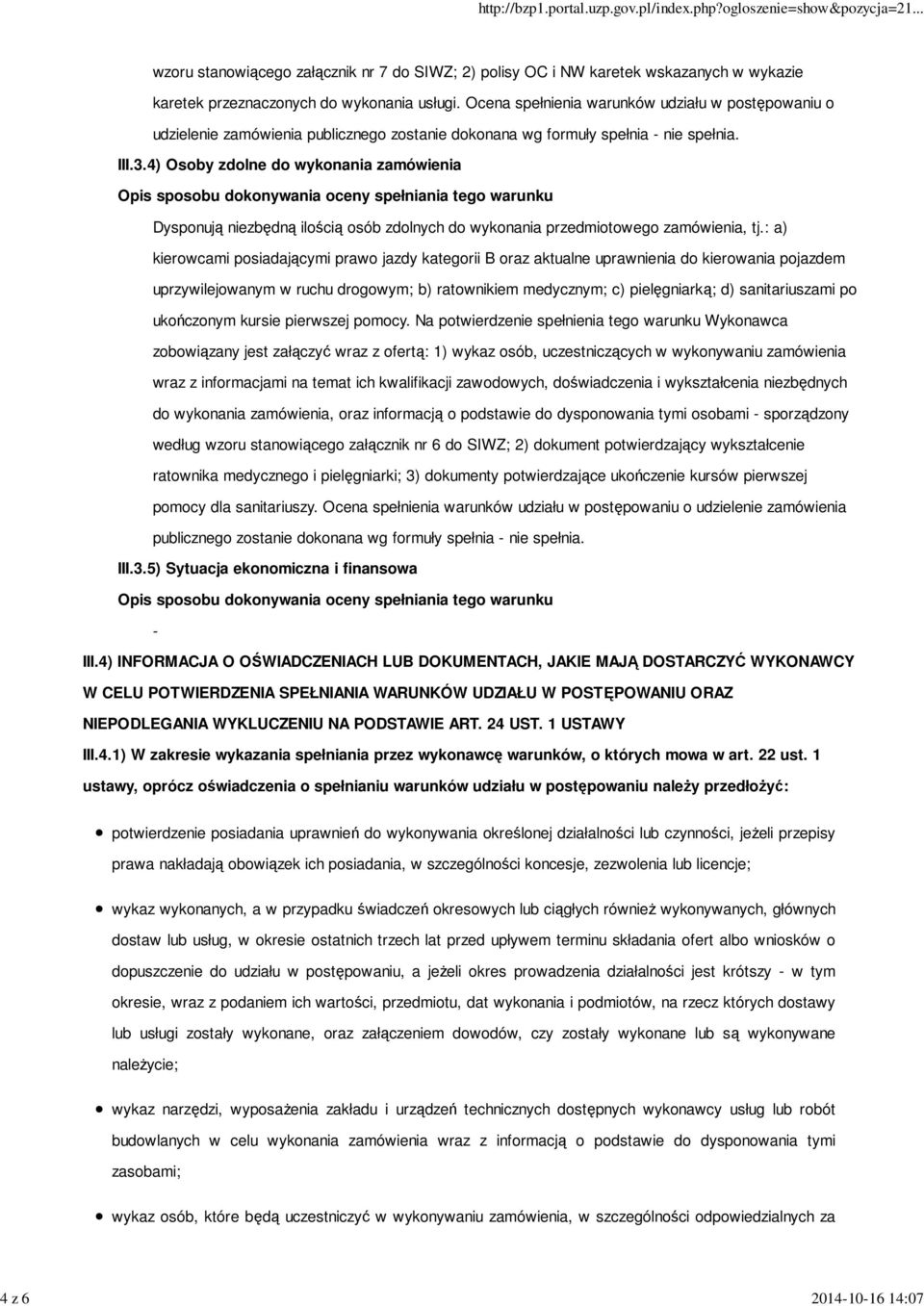 http://bzp1.portal.uzp.gov.pl/index.php?ogloszenie=show&pozycja=21...

wzoru stanowiącego załącznik nr 7 do SIWZ; 2) polisy OC i NW karetek wskazanych w wykazie karetek przeznaczonych do wykonania usługi. Ocena spełnienia warunków udziału w postępowaniu o udzielenie zamówienia publicznego zostanie dokonana wg formuły spełnia - nie spełnia.

III.3.4) Osoby zdolne do wykonania zamówienia

Opis sposobu dokonywania oceny spełniania tego warunku

Dysponują niezbędną ilością osób zdolnych do wykonania przedmiotowego zamówienia, tj.: a) kierowcami posiadającymi prawo jazdy kategorii B oraz aktualne uprawnienia do kierowania pojazdem uprzywilejowanym w ruchu drogowym; b) ratownikiem medycznym; c) pielęgniarką; d) sanitariuszami po ukończonym kursie pierwszej pomocy. Na potwierdzenie spełnienia tego warunku Wykonawca zobowiązany jest załączyć wraz z ofertą: 1) wykaz osób, uczestniczących w wykonywaniu zamówienia wraz z informacjami na temat ich kwalifikacji zawodowych, doświadczenia i wykształcenia niezbędnych do wykonania zamówienia, oraz informacją o podstawie do dysponowania tymi osobami - sporządzony według wzoru stanowiącego załącznik nr 6 do SIWZ; 2) dokument potwierdzający wykształcenie ratownika medycznego i pielęgniarki; 3) dokumenty potwierdzające ukończenie kursów pierwszej pomocy dla sanitariuszy. Ocena spełnienia warunków udziału w postępowaniu o udzielenie zamówienia publicznego zostanie dokonana wg formuły spełnia - nie spełnia.

III.3.5) Sytuacja ekonomiczna i finansowa

Opis sposobu dokonywania oceny spełniania tego warunku

-

III.4) INFORMACJA O OŚWIADCZENIACH LUB DOKUMENTACH, JAKIE MAJĄ DOSTARCZYĆ WYKONAWCY W CELU POTWIERDZENIA SPEŁNIANIA WARUNKÓW UDZIAŁU W POSTĘPOWANIU ORAZ NIEPODLEGANIA WYKLUCZENIU NA PODSTAWIE ART. 24 UST. 1 USTAWY

III.4.1) W zakresie wykazania spełniania przez wykonawcę warunków, o których mowa w art. 22 ust. 1 ustawy, oprócz oświadczenia o spełnianiu warunków udziału w postępowaniu należy przedłożyć:

potwierdzenie posiadania uprawnień do wykonywania określonej działalności lub czynności, jeżeli przepisy prawa nakładają obowiązek ich posiadania, w szczególności koncesje, zezwolenia lub licencje;

wykaz wykonanych, a w przypadku świadczeń okresowych lub ciągłych również wykonywanych, głównych dostaw lub usług, w okresie ostatnich trzech lat przed upływem terminu składania ofert albo wniosków o dopuszczenie do udziału w postępowaniu, a jeżeli okres prowadzenia działalności jest krótszy - w tym okresie, wraz z podaniem ich wartości, przedmiotu, dat wykonania i podmiotów, na rzecz których dostawy lub usługi zostały wykonane, oraz załączeniem dowodów, czy zostały wykonane lub są wykonywane należycie;

wykaz narzędzi, wyposażenia zakładu i urządzeń technicznych dostępnych wykonawcy usług lub robót budowlanych w celu wykonania zamówienia wraz z informacją o podstawie do dysponowania tymi zasobami;

wykaz osób, które będą uczestniczyć w wykonywaniu zamówienia, w szczególności odpowiedzialnych za

4 z 6

2014-10-16 14:07